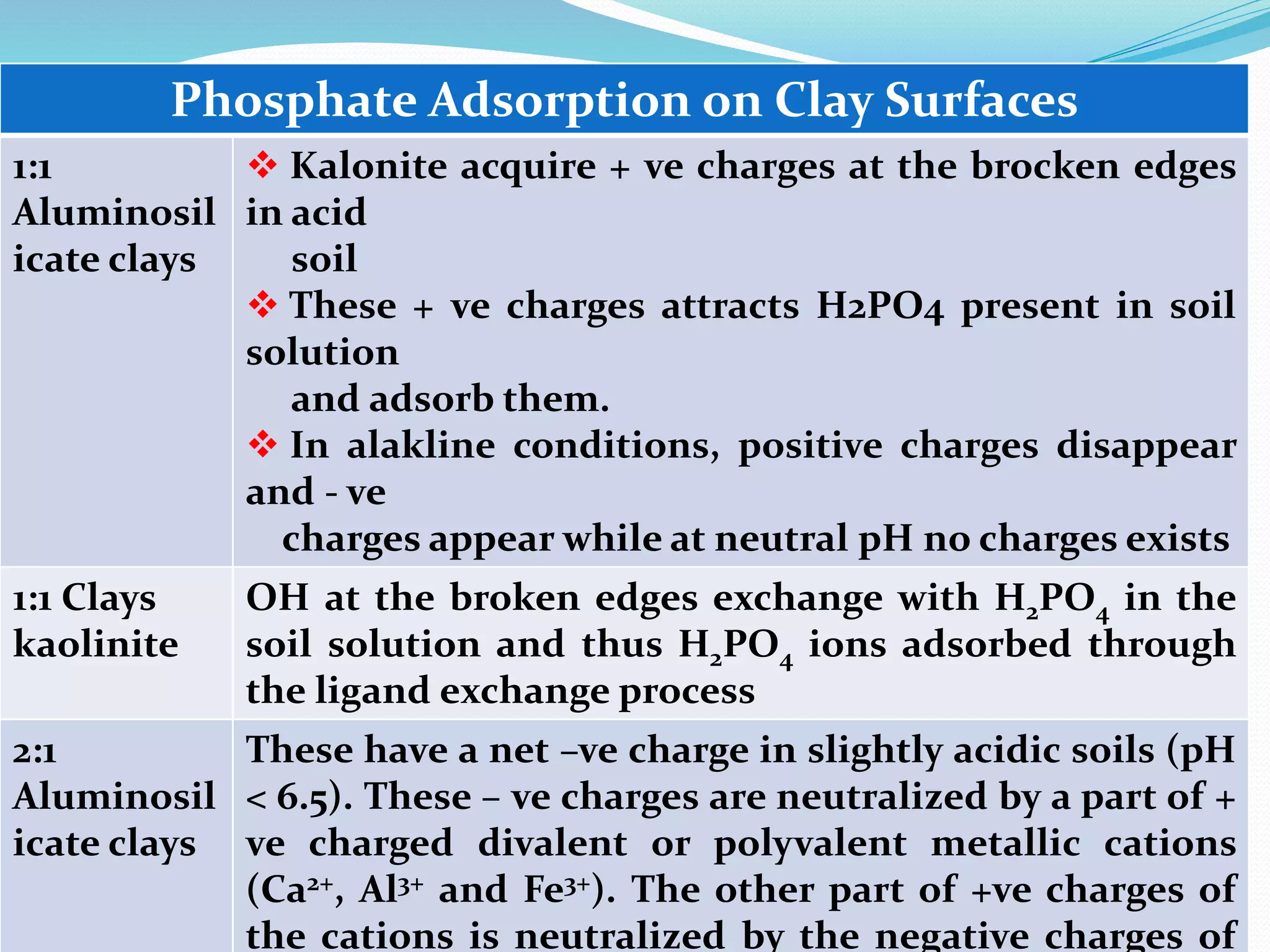 Phosphate Adsorption on Clay Surfaces

| | |
|---|---|
| 1:1 Aluminosilicate clays | ❖ Kalonite acquire + ve charges at the brocken edges in acid soil ❖ These + ve charges attracts H2PO4 present in soil solution and adsorb them. ❖ In alakline conditions, positive charges disappear and - ve charges appear while at neutral pH no charges exists |
| 1:1 Clays kaolinite | OH at the broken edges exchange with $H_2PO_4$ in the soil solution and thus $H_2PO_4$ ions adsorbed through the ligand exchange process |
| 2:1 Aluminosilicate clays | These have a net –ve charge in slightly acidic soils (pH < 6.5). These – ve charges are neutralized by a part of + ve charged divalent or polyvalent metallic cations ($Ca^{2+}$, $Al^{3+}$ and $Fe^{3+}$). The other part of +ve charges of the cations is neutralized by the negative charges of |